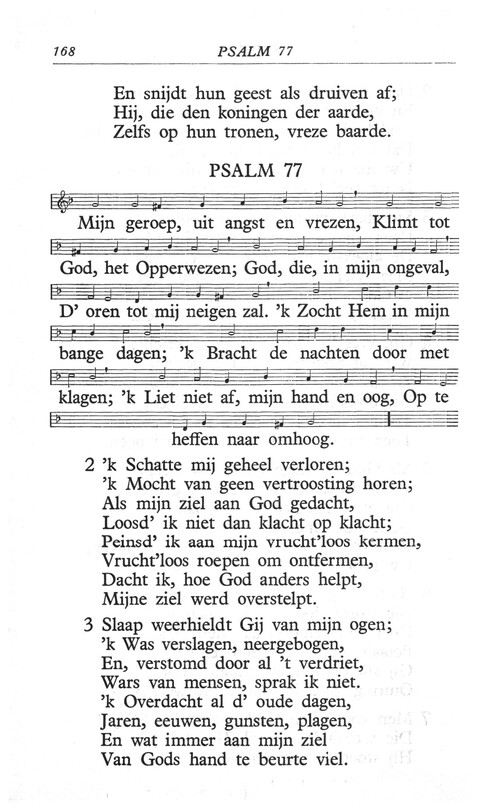 168 PSALM 77

En snijdt hun geest als druiven af;
Hij, die den koningen der aarde,
Zelfs op hun tronen, vreze baarde.

PSALM 77

Mijn geroep, uit angst en vrezen, Klimt tot God, het Opperwezen; God, die, in mijn ongeval, D' oren tot mij neigen zal. 'k Zocht Hem in mijn bange dagen; 'k Bracht de nachten door met klagen; 'k Liet niet af, mijn hand en oog, Op te heffen naar omhoog.

2 'k Schatte mij geheel verloren;
'k Mocht van geen vertroosting horen;
Als mijn ziel aan God gedacht,
Loosd' ik niet dan klacht op klacht;
Peinsd' ik aan mijn vrucht'loos kermen,
Vrucht'loos roepen om ontfermen,
Dacht ik, hoe God anders helpt,
Mijne ziel werd overstelpt.

3 Slaap weerhieldt Gij van mijn ogen;
'k Was verslagen, neergebogen,
En, verstomd door al 't verdriet,
Wars van mensen, sprak ik niet.
'k Overdacht al d' oude dagen,
Jaren, eeuwen, gunsten, plagen,
En wat immer aan mijn ziel
Van Gods hand te beurte viel.